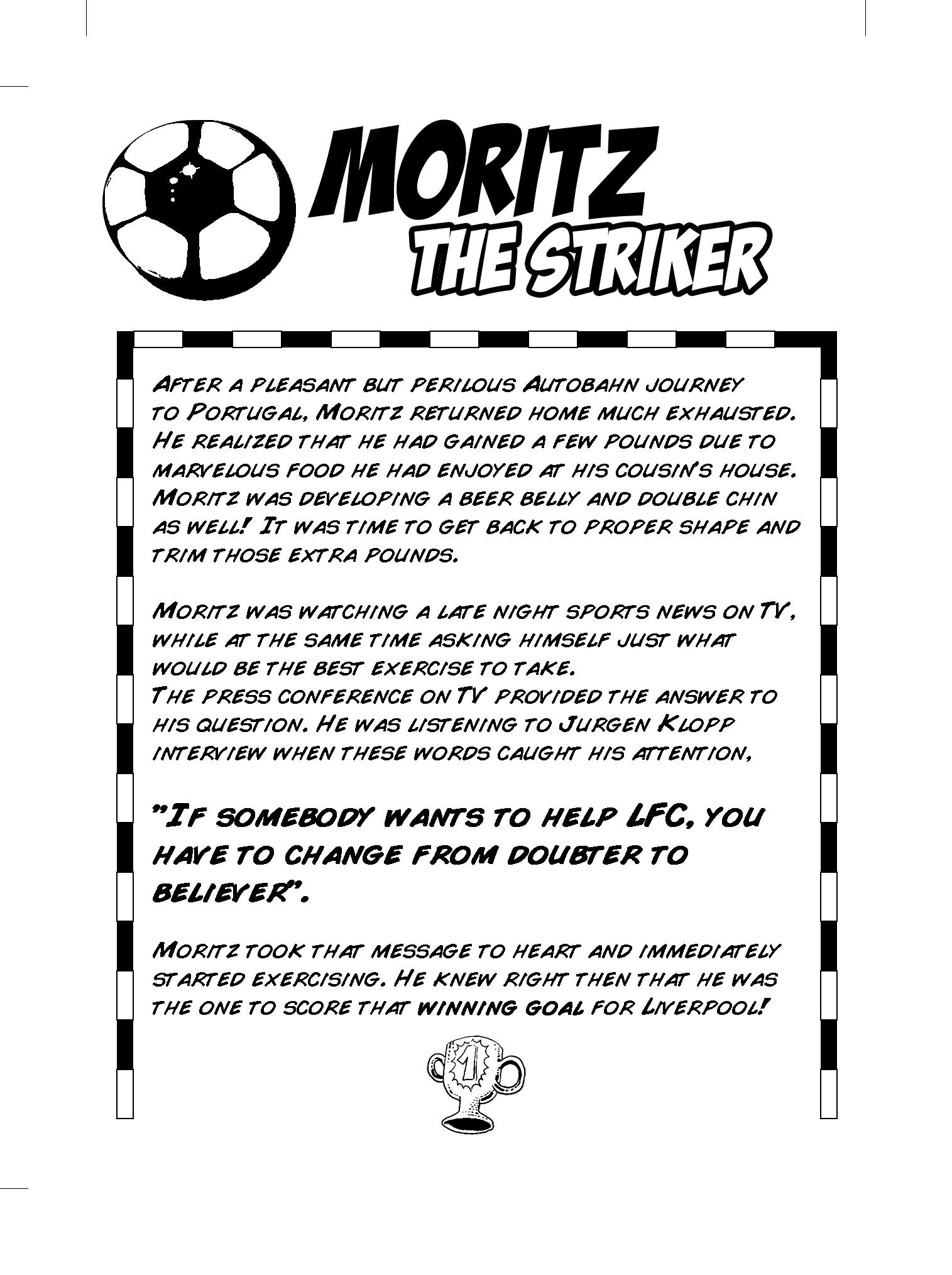 MORITZ
THE STRIKER

After a pleasant but perilous Autobahn journey to Portugal, Moritz returned home much exhausted. He realized that he had gained a few pounds due to marvelous food he had enjoyed at his cousin's house. Moritz was developing a beer belly and double chin as well! It was time to get back to proper shape and trim those extra pounds.

Moritz was watching a late night sports news on TV, while at the same time asking himself just what would be the best exercise to take.
The press conference on TV provided the answer to his question. He was listening to Jurgen Klopp interview when these words caught his attention,

"If somebody wants to help LFC, you have to change from doubter to believer".

Moritz took that message to heart and immediately started exercising. He knew right then that he was the one to score that winning goal for Liverpool!

1